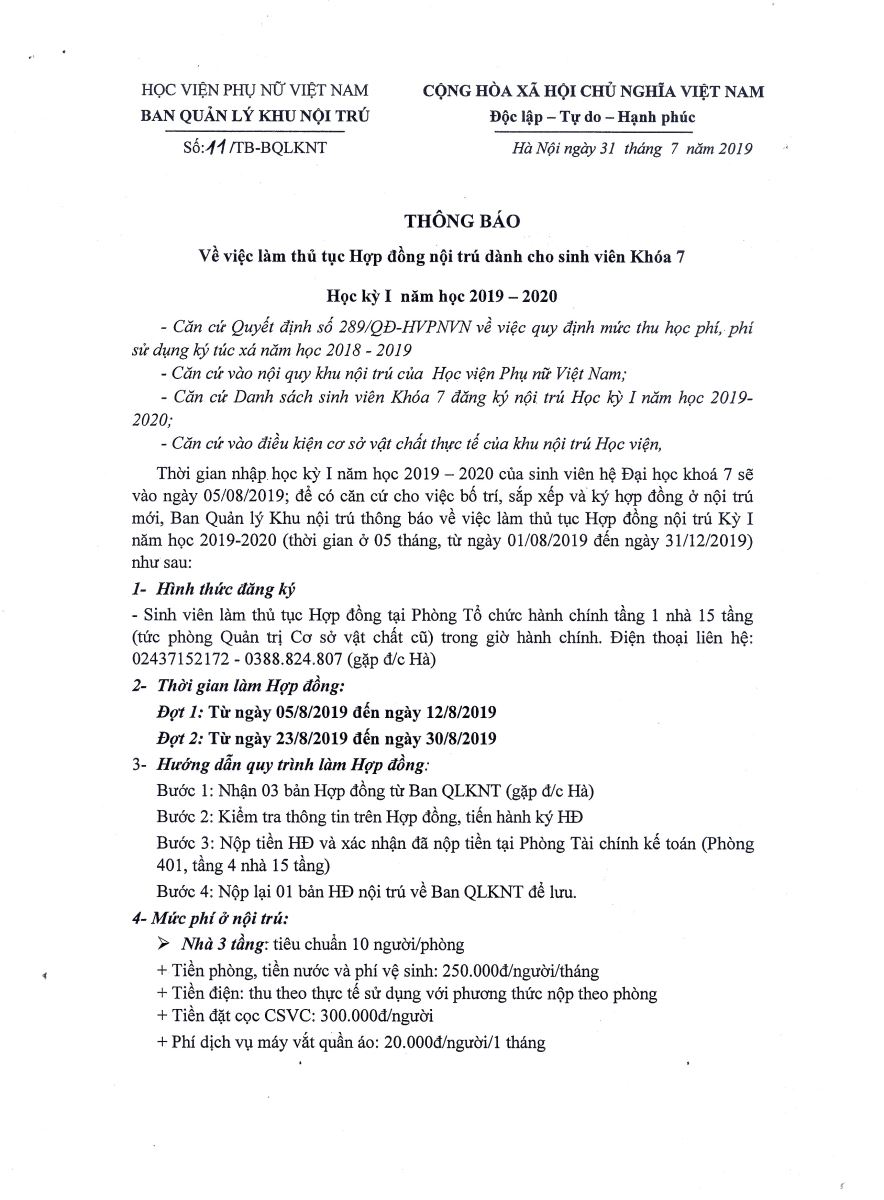 HỌC VIỆN PHỤ NỮ VIỆT NAM
BAN QUẢN LÝ KHU NỘI TRÚ
Số: 11 /TB-BQLKNT

CỘNG HÒA XÃ HỘI CHỦ NGHĨA VIỆT NAM
Độc lập – Tự do – Hạnh phúc
Hà Nội ngày 31 tháng 7 năm 2019

THÔNG BÁO
Về việc làm thủ tục Hợp đồng nội trú dành cho sinh viên Khóa 7
Học kỳ I năm học 2019 – 2020

- Căn cứ Quyết định số 289/QĐ-HVPNVN về việc quy định mức thu học phí, phí sử dụng ký túc xá năm học 2018 - 2019
- Căn cứ vào nội quy khu nội trú của Học viện Phụ nữ Việt Nam;
- Căn cứ Danh sách sinh viên Khóa 7 đăng ký nội trú Học kỳ I năm học 2019-2020;
- Căn cứ vào điều kiện cơ sở vật chất thực tế của khu nội trú Học viện,

Thời gian nhập học kỳ I năm học 2019 – 2020 của sinh viên hệ Đại học khoá 7 sẽ vào ngày 05/08/2019; để có căn cứ cho việc bố trí, sắp xếp và ký hợp đồng ở nội trú mới, Ban Quản lý Khu nội trú thông báo về việc làm thủ tục Hợp đồng nội trú Kỳ I năm học 2019-2020 (thời gian ở 05 tháng, từ ngày 01/08/2019 đến ngày 31/12/2019) như sau:

1- Hình thức đăng ký
- Sinh viên làm thủ tục Hợp đồng tại Phòng Tổ chức hành chính tầng 1 nhà 15 tầng (tức phòng Quản trị Cơ sở vật chất cũ) trong giờ hành chính. Điện thoại liên hệ: 02437152172 - 0388.824.807 (gặp đ/c Hà)

2- Thời gian làm Hợp đồng:
Đợt 1: Từ ngày 05/8/2019 đến ngày 12/8/2019
Đợt 2: Từ ngày 23/8/2019 đến ngày 30/8/2019

3- Hướng dẫn quy trình làm Hợp đồng:
Bước 1: Nhận 03 bản Hợp đồng từ Ban QLKNT (gặp đ/c Hà)
Bước 2: Kiểm tra thông tin trên Hợp đồng, tiến hành ký HĐ
Bước 3: Nộp tiền HĐ và xác nhận đã nộp tiền tại Phòng Tài chính kế toán (Phòng 401, tầng 4 nhà 15 tầng)
Bước 4: Nộp lại 01 bản HĐ nội trú về Ban QLKNT để lưu.

4- Mức phí ở nội trú:
➢ Nhà 3 tầng: tiêu chuẩn 10 người/phòng
+ Tiền phòng, tiền nước và phí vệ sinh: 250.000đ/người/tháng
+ Tiền điện: thu theo thực tế sử dụng với phương thức nộp theo phòng
+ Tiền đặt cọc CSVC: 300.000đ/người
+ Phí dịch vụ máy vắt quần áo: 20.000đ/người/1 tháng